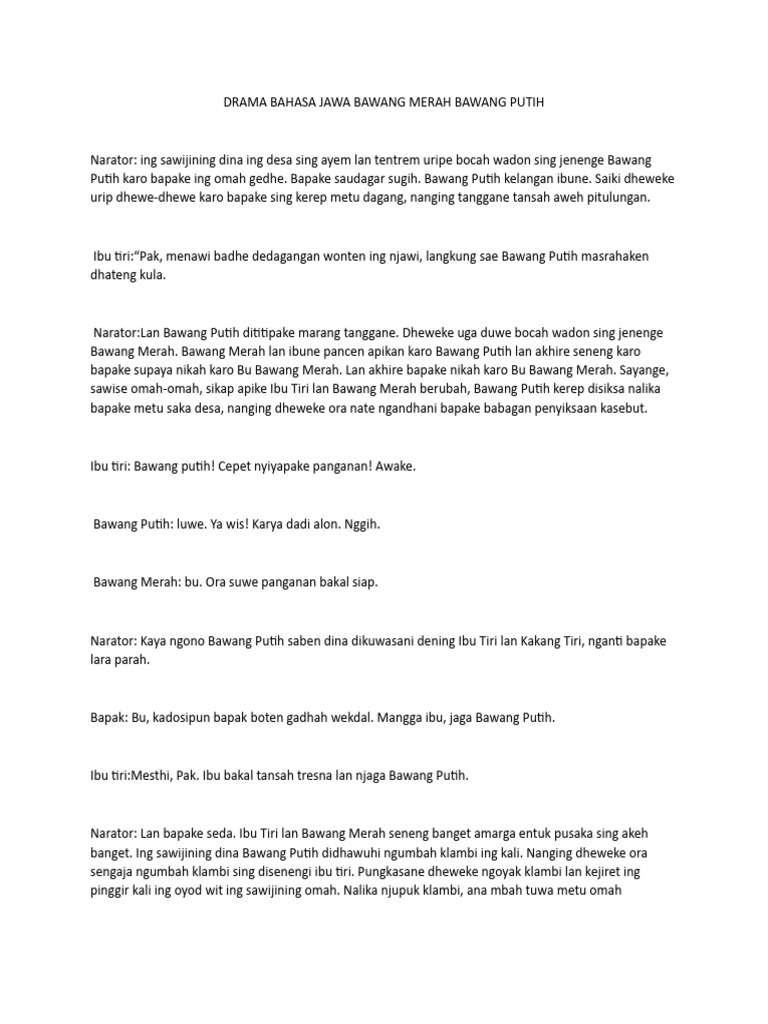 DRAMA BAHASA JAWA BAWANG MERAH BAWANG PUTIH

Narator: ing sawijining dina ing desa sing ayem lan tentrem uripe bocah wadon sing jenenge Bawang Putih karo bapake ing omah gedhe. Bapake saudagar sugih. Bawang Putih kelangan ibune. Saiki dheweke urip dhewe-dhewe karo bapake sing kerep metu dagang, nanging tanggane tansah aweh pitulungan.

Ibu tiri:“Pak, menawi badhe dedagangan wonten ing njawi, langkung sae Bawang Putih masrahaken dhateng kula.

Narator:Lan Bawang Putih dititipake marang tanggane. Dheweke uga duwe bocah wadon sing jenenge Bawang Merah. Bawang Merah lan ibune pancen apikan karo Bawang Putih lan akhire seneng karo bapake supaya nikah karo Bu Bawang Merah. Lan akhire bapake nikah karo Bu Bawang Merah. Sayange, sawise omah-omah, sikap apike Ibu Tiri lan Bawang Merah berubah, Bawang Putih kerep disiksa nalika bapake metu saka desa, nanging dheweke ora nate ngandhani bapake babagan penyiksaan kasebut.

Ibu tiri: Bawang putih! Cepet nyiyapake panganan! Awake.

Bawang Putih: luwe. Ya wis! Karya dadi alon. Nggih.

Bawang Merah: bu. Ora suwe panganan bakal siap.

Narator: Kaya ngono Bawang Putih saben dina dikuwasani dening Ibu Tiri lan Kakang Tiri, nganti bapake lara parah.

Bapak: Bu, kadosipun bapak boten gadhah wekdal. Mangga ibu, jaga Bawang Putih.

Ibu tiri:Mesthi, Pak. Ibu bakal tansah tresna lan njaga Bawang Putih.

Narator: Lan bapake seda. Ibu Tiri lan Bawang Merah seneng banget amarga entuk pusaka sing akeh banget. Ing sawijining dina Bawang Putih didhawuhi ngumbah klambi ing kali. Nanging dheweke ora sengaja ngumbah klambi sing disenengi ibu tiri. Pungkasane dheweke ngoyak klambi lan kejiret ing pinggir kali ing oyod wit ing sawijining omah. Nalika njupuk klambi, ana mbah tuwa metu omah